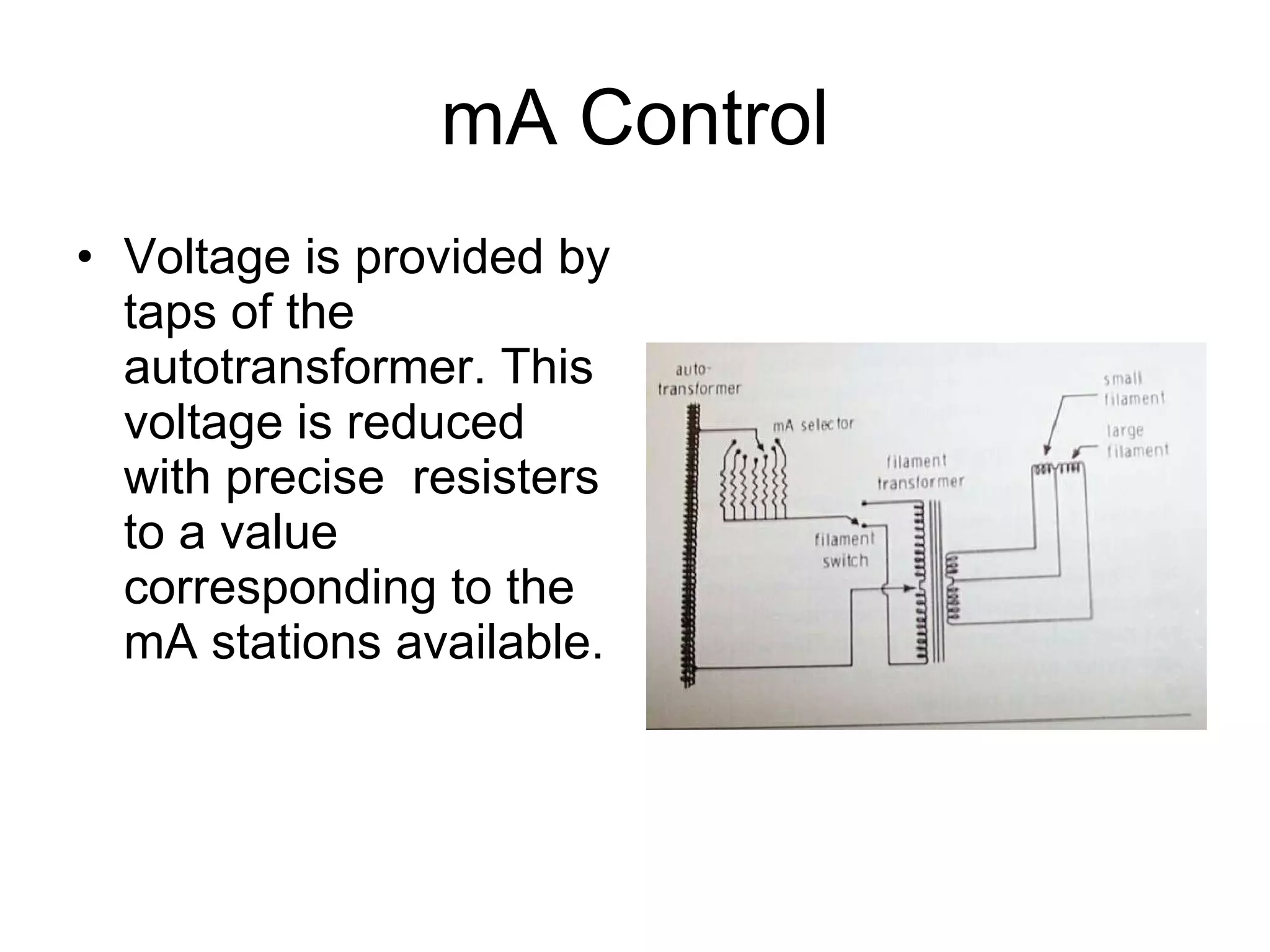 mA Control

• Voltage is provided by taps of the autotransformer. This voltage is reduced with precise resisters to a value corresponding to the mA stations available.

auto-transformer

mA selector

filament transformer

filament switch

small filament

large filament